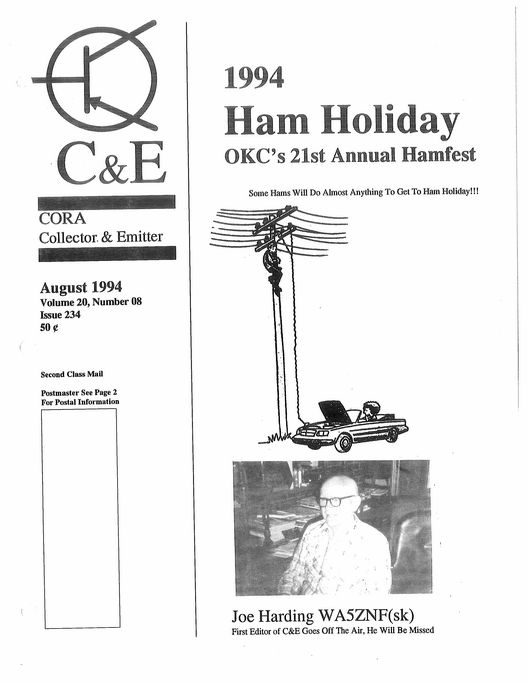 C&E

CORA
Collector & Emitter

August 1994
Volume 20, Number 08
Issue 234
50 ¢

Second Class Mail

Postmaster See Page 2
For Postal Information

1994
Ham Holiday
OKC's 21st Annual Hamfest

Some Hams Will Do Almost Anything To Get To Ham Holiday!!!

Joe Harding WA5ZNF(sk)
First Editor of C&E Goes Off The Air, He Will Be Missed